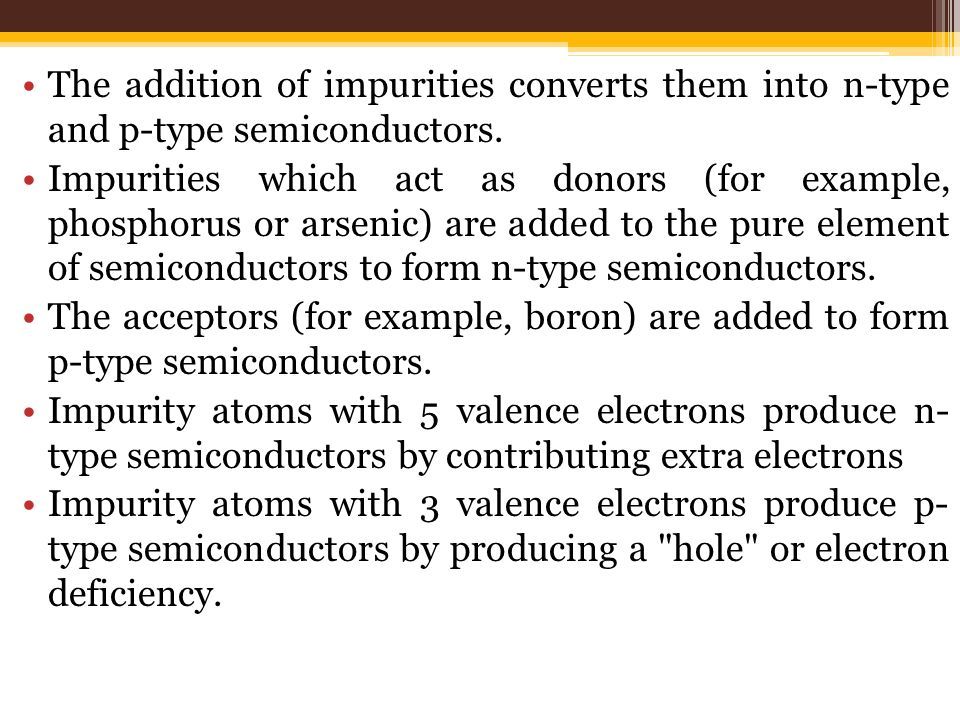 • The addition of impurities converts them into n-type and p-type semiconductors.
• Impurities which act as donors (for example, phosphorus or arsenic) are added to the pure element of semiconductors to form n-type semiconductors.
• The acceptors (for example, boron) are added to form p-type semiconductors.
• Impurity atoms with 5 valence electrons produce n-type semiconductors by contributing extra electrons
• Impurity atoms with 3 valence electrons produce p-type semiconductors by producing a "hole" or electron deficiency.